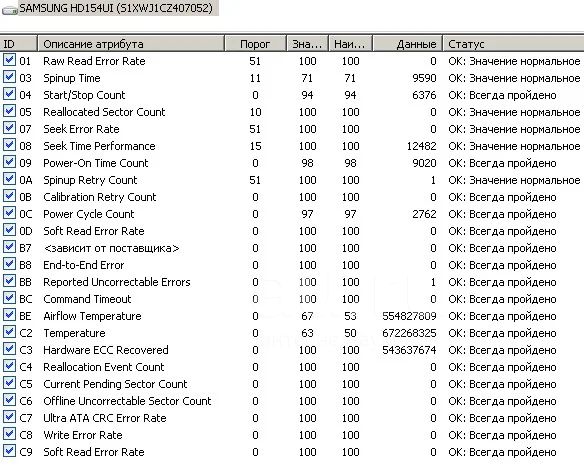 SAMSUNG HD154UI (S1XWJ1CZ407052)

| ID | Описание атрибута | Порог | Зна... | Наи... | Данные | Статус |
|---|---|---|---|---|---|---|
| 01 | Raw Read Error Rate | 51 | 100 | 100 | 0 | OK: Значение нормальное |
| 03 | Spinup Time | 11 | 71 | 71 | 9590 | OK: Значение нормальное |
| 04 | Start/Stop Count | 0 | 94 | 94 | 6376 | OK: Всегда пройдено |
| 05 | Reallocated Sector Count | 10 | 100 | 100 | 0 | OK: Значение нормальное |
| 07 | Seek Error Rate | 51 | 100 | 100 | 0 | OK: Значение нормальное |
| 08 | Seek Time Performance | 15 | 100 | 100 | 12482 | OK: Значение нормальное |
| 09 | Power-On Time Count | 0 | 98 | 98 | 9020 | OK: Всегда пройдено |
| 0A | Spinup Retry Count | 51 | 100 | 100 | 1 | OK: Значение нормальное |
| 0B | Calibration Retry Count | 0 | 100 | 100 | 0 | OK: Всегда пройдено |
| 0C | Power Cycle Count | 0 | 97 | 97 | 2762 | OK: Всегда пройдено |
| 0D | Soft Read Error Rate | 0 | 100 | 100 | 0 | OK: Всегда пройдено |
| B7 | <зависит от поставщика> | 0 | 100 | 100 | 0 | OK: Всегда пройдено |
| B8 | End-to-End Error | 0 | 100 | 100 | 0 | OK: Всегда пройдено |
| BB | Reported Uncorrectable Errors | 0 | 100 | 100 | 1 | OK: Всегда пройдено |
| BC | Command Timeout | 0 | 100 | 100 | 0 | OK: Всегда пройдено |
| BE | Airflow Temperature | 0 | 67 | 53 | 554827809 | OK: Всегда пройдено |
| C2 | Temperature | 0 | 63 | 50 | 672268325 | OK: Всегда пройдено |
| C3 | Hardware ECC Recovered | 0 | 100 | 100 | 543637674 | OK: Всегда пройдено |
| C4 | Reallocation Event Count | 0 | 100 | 100 | 0 | OK: Всегда пройдено |
| C5 | Current Pending Sector Count | 0 | 100 | 100 | 0 | OK: Всегда пройдено |
| C6 | Offline Uncorrectable Sector Count | 0 | 100 | 100 | 0 | OK: Всегда пройдено |
| C7 | Ultra ATA CRC Error Rate | 0 | 100 | 100 | 0 | OK: Всегда пройдено |
| C8 | Write Error Rate | 0 | 100 | 100 | 0 | OK: Всегда пройдено |
| C9 | Soft Read Error Rate | 0 | 100 | 100 | 0 | OK: Всегда пройдено |